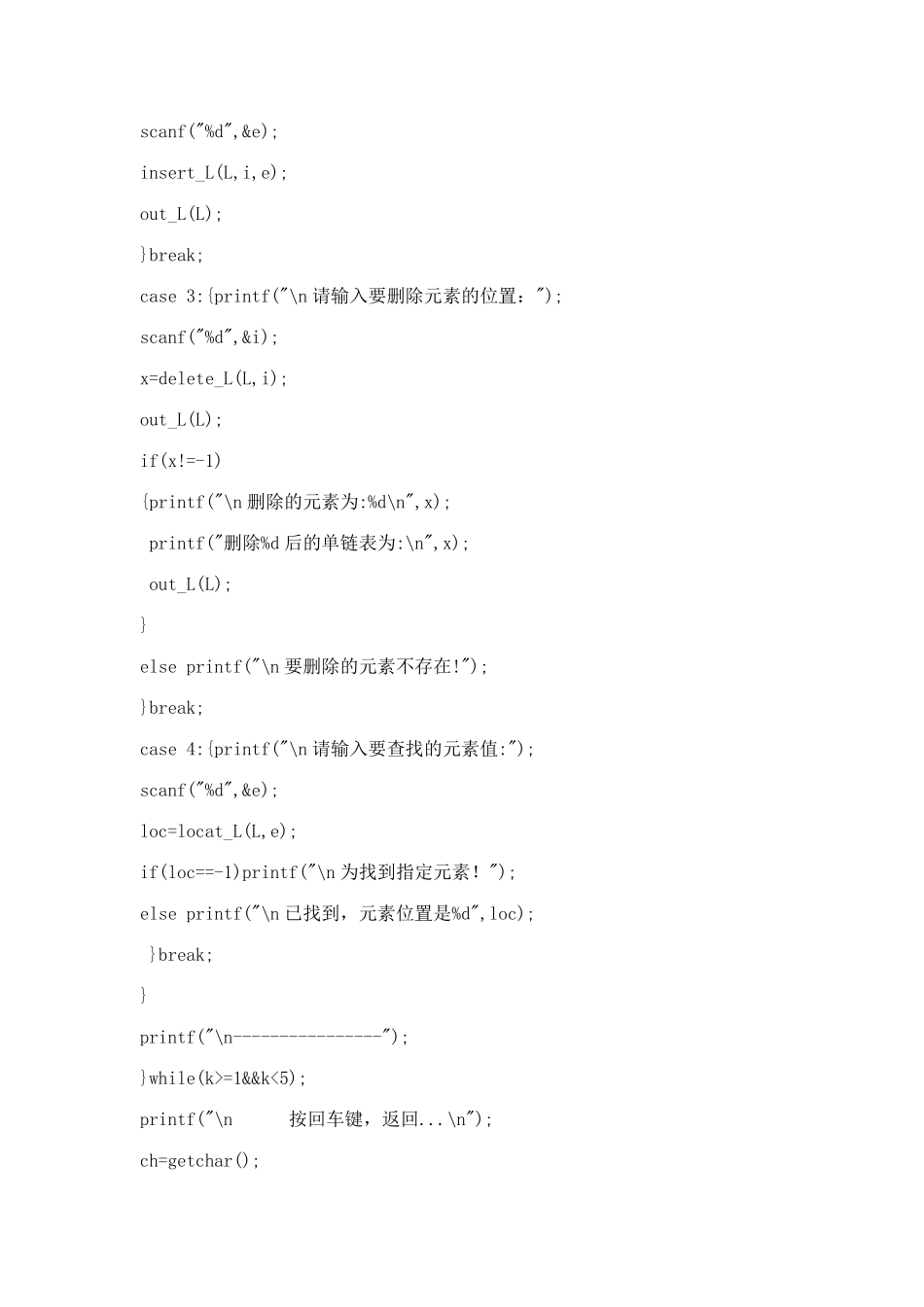 scanf("%d",&e);

insert_L(L,i,e);

out_L(L);

}break;

case 3:{printf("\n 请输入要删除元素的位置：");

scanf("%d",&i);

x=delete_L(L,i);

out_L(L);

if(x!=-1)

{printf("\n 删除的元素为:%d\n",x);

printf("删除%d 后的单链表为:\n",x);

out_L(L);

}

else printf("\n 要删除的元素不存在!");

}break;

case 4:{printf("\n 请输入要查找的元素值:");

scanf("%d",&e);

loc=locat_L(L,e);

if(loc==-1)printf("\n 为找到指定元素！");

else printf("\n 已找到，元素位置是%d",loc);

}break;

}

printf("\n----------------");

}while(k>=1&&k<5);

printf("\n 按回车键，返回...\n");

ch=getchar();